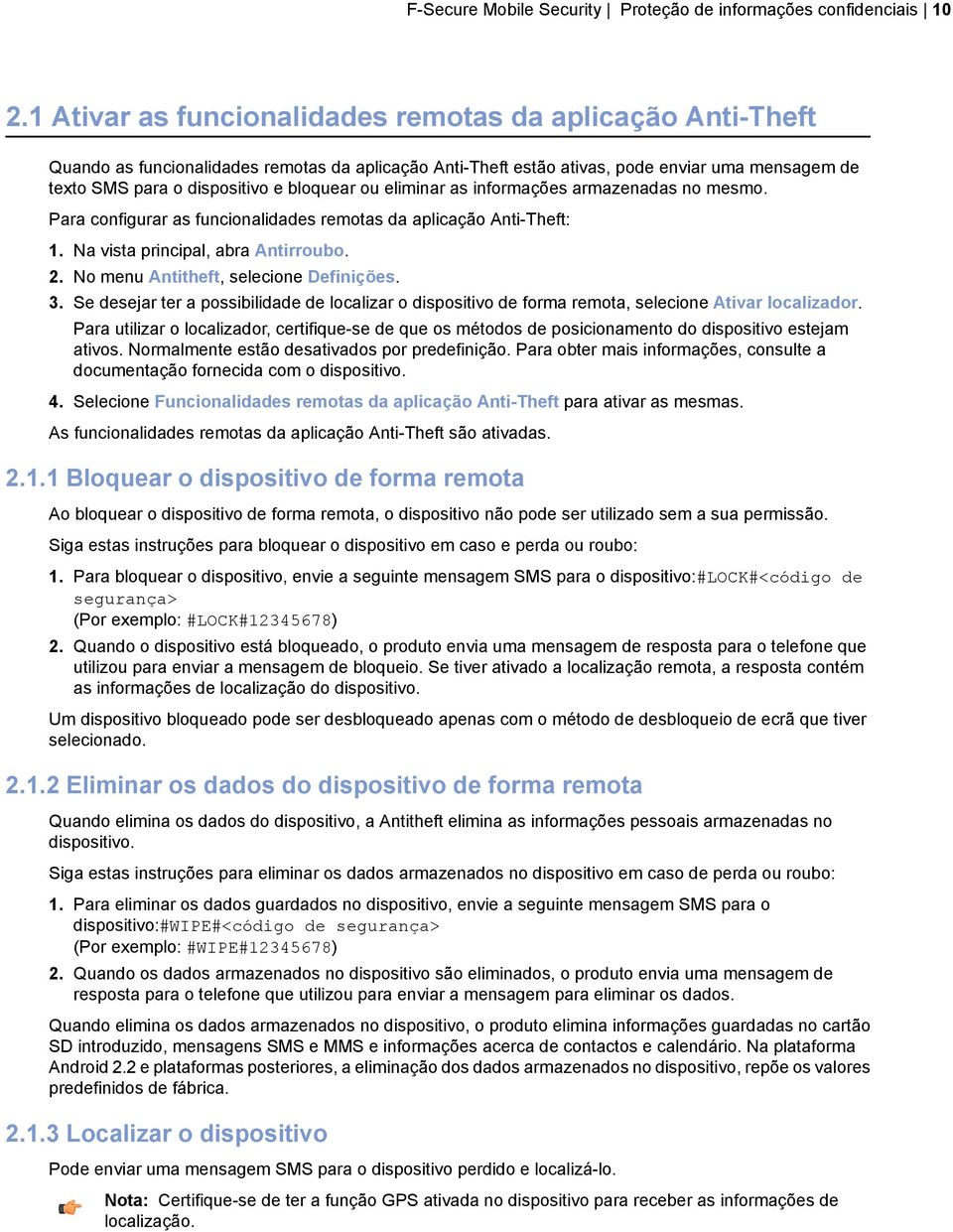 F-Secure Mobile Security | Proteção de informações confidenciais | 10

2.1 Ativar as funcionalidades remotas da aplicação Anti-Theft

Quando as funcionalidades remotas da aplicação Anti-Theft estão ativas, pode enviar uma mensagem de texto SMS para o dispositivo e bloquear ou eliminar as informações armazenadas no mesmo.

Para configurar as funcionalidades remotas da aplicação Anti-Theft:

1. Na vista principal, abra Antirroubo.
2. No menu Antitheft, selecione Definições.
3. Se desejar ter a possibilidade de localizar o dispositivo de forma remota, selecione Ativar localizador.
Para utilizar o localizador, certifique-se de que os métodos de posicionamento do dispositivo estejam ativos. Normalmente estão desativados por predefinição. Para obter mais informações, consulte a documentação fornecida com o dispositivo.
4. Selecione Funcionalidades remotas da aplicação Anti-Theft para ativar as mesmas.

As funcionalidades remotas da aplicação Anti-Theft são ativadas.

2.1.1 Bloquear o dispositivo de forma remota

Ao bloquear o dispositivo de forma remota, o dispositivo não pode ser utilizado sem a sua permissão.

Siga estas instruções para bloquear o dispositivo em caso e perda ou roubo:

1. Para bloquear o dispositivo, envie a seguinte mensagem SMS para o dispositivo:#LOCK#<código de segurança>
(Por exemplo: #LOCK#12345678)
2. Quando o dispositivo está bloqueado, o produto envia uma mensagem de resposta para o telefone que utilizou para enviar a mensagem de bloqueio. Se tiver ativado a localização remota, a resposta contém as informações de localização do dispositivo.

Um dispositivo bloqueado pode ser desbloqueado apenas com o método de desbloqueio de ecrã que tiver selecionado.

2.1.2 Eliminar os dados do dispositivo de forma remota

Quando elimina os dados do dispositivo, a Antitheft elimina as informações pessoais armazenadas no dispositivo.

Siga estas instruções para eliminar os dados armazenados no dispositivo em caso de perda ou roubo:

1. Para eliminar os dados guardados no dispositivo, envie a seguinte mensagem SMS para o dispositivo:#WIPE#<código de segurança>
(Por exemplo: #WIPE#12345678)
2. Quando os dados armazenados no dispositivo são eliminados, o produto envia uma mensagem de resposta para o telefone que utilizou para enviar a mensagem para eliminar os dados.

Quando elimina os dados armazenados no dispositivo, o produto elimina informações guardadas no cartão SD introduzido, mensagens SMS e MMS e informações acerca de contactos e calendário. Na plataforma Android 2.2 e plataformas posteriores, a eliminação dos dados armazenados no dispositivo, repõe os valores predefinidos de fábrica.

2.1.3 Localizar o dispositivo

Pode enviar uma mensagem SMS para o dispositivo perdido e localizá-lo.

Nota: Certifique-se de ter a função GPS ativada no dispositivo para receber as informações de localização.